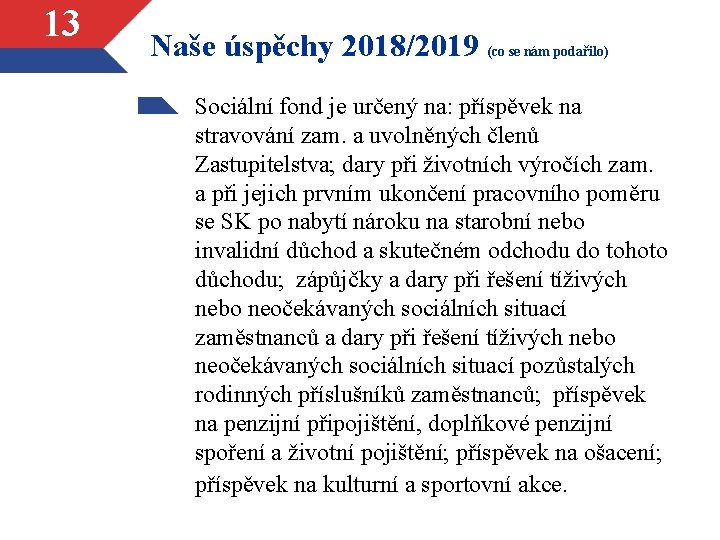 13

Naše úspěchy 2018/2019 (co se nám podařilo)

Sociální fond je určený na: příspěvek na stravování zam. a uvolněných členů Zastupitelstva; dary při životních výročích zam. a při jejich prvním ukončení pracovního poměru se SK po nabytí nároku na starobní nebo invalidní důchod a skutečném odchodu do tohoto důchodu; zápůjčky a dary při řešení tíživých nebo neočekávaných sociálních situací zaměstnanců a dary při řešení tíživých nebo neočekávaných sociálních situací pozůstalých rodinných příslušníků zaměstnanců; příspěvek na penzijní připojištění, doplňkové penzijní spoření a životní pojištění; příspěvek na ošacení; příspěvek na kulturní a sportovní akce.